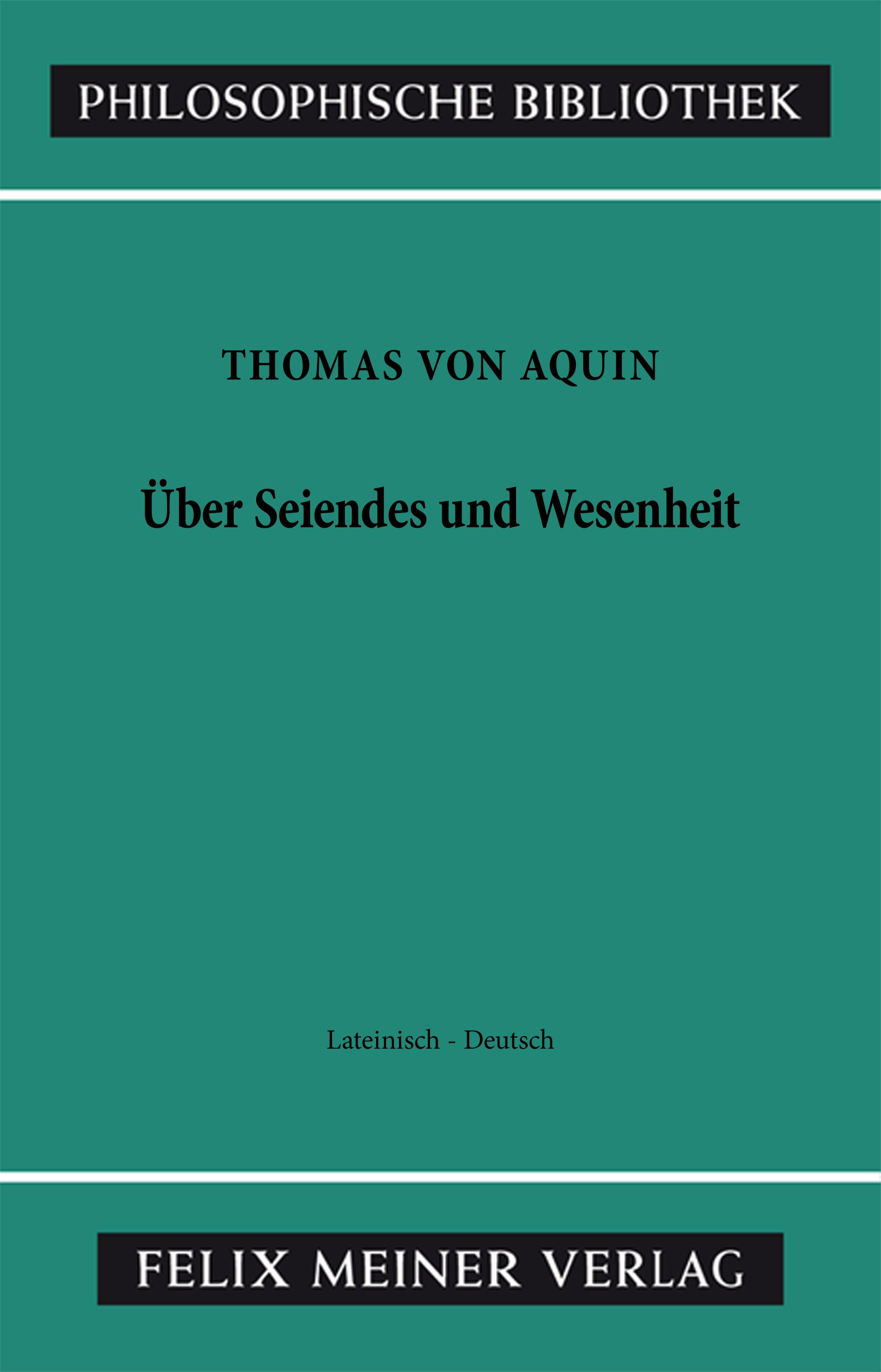 PHILOSOPHISCHE BIBLIOTHEK

THOMAS VON AQUIN

Über Seiendes und Wesenheit

Lateinisch - Deutsch

FELIX MEINER VERLAG